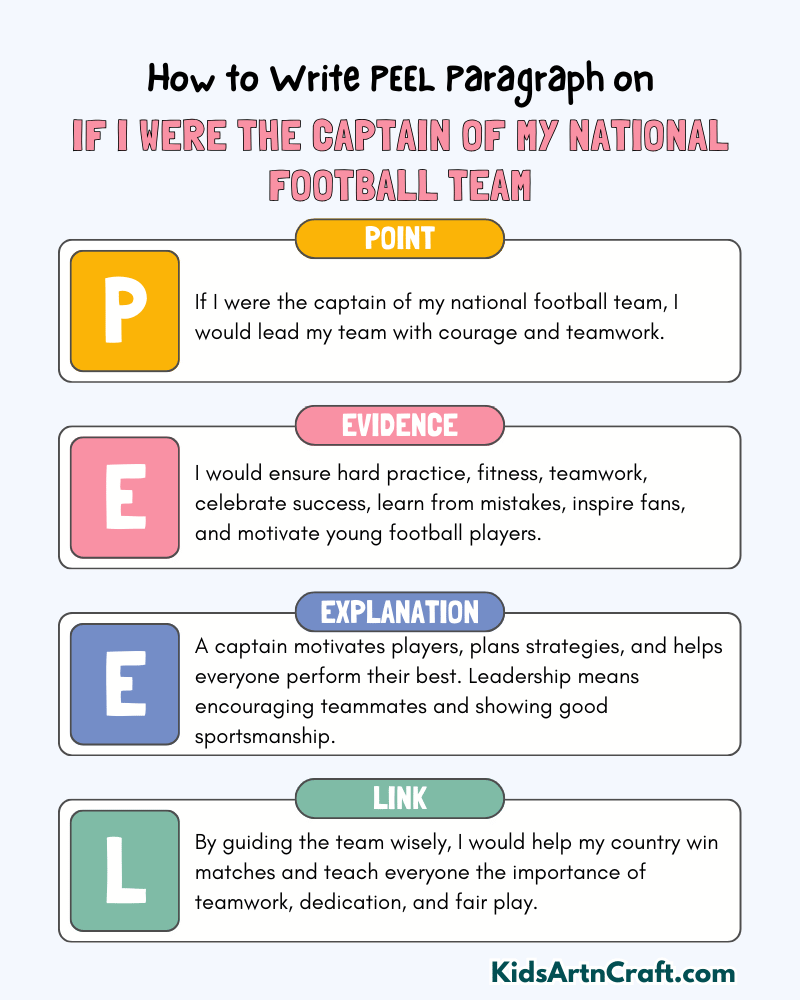 How to Write PEEL Paragraph on

IF I WERE THE CAPTAIN OF MY NATIONAL FOOTBALL TEAM

POINT

P

If I were the captain of my national football team, I would lead my team with courage and teamwork.

EVIDENCE

E

I would ensure hard practice, fitness, teamwork, celebrate success, learn from mistakes, inspire fans, and motivate young football players.

EXPLANATION

E

A captain motivates players, plans strategies, and helps everyone perform their best. Leadership means encouraging teammates and showing good sportsmanship.

LINK

L

By guiding the team wisely, I would help my country win matches and teach everyone the importance of teamwork, dedication, and fair play.

KidsArtnCraft.com